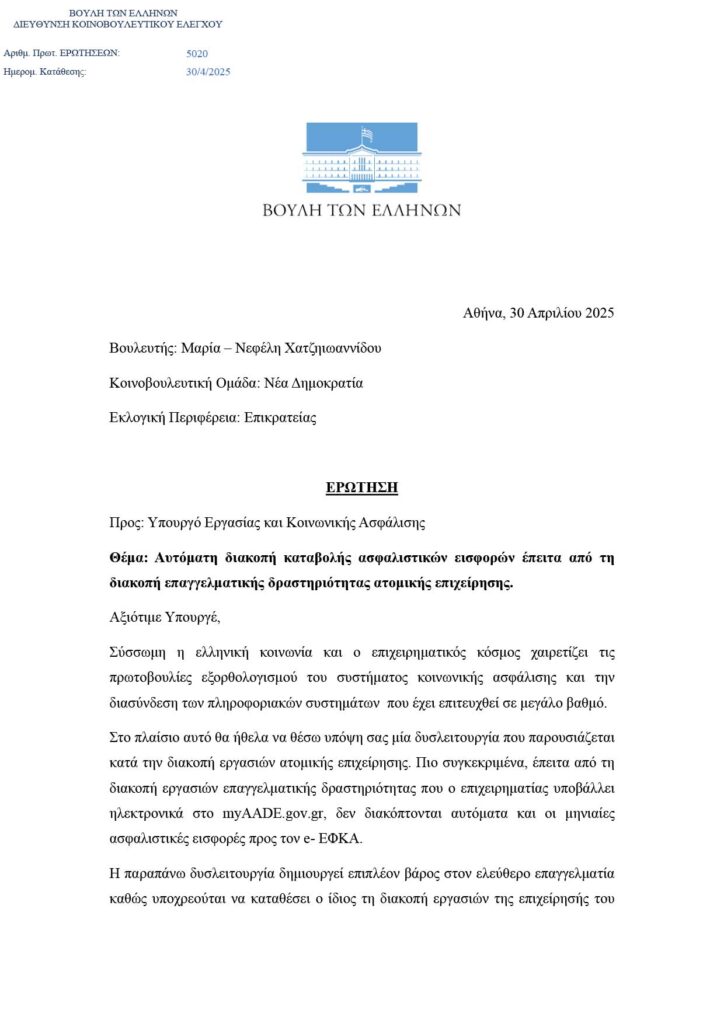 ΒΟΥΛΗ ΤΩΝ ΕΛΛΗΝΩΝ
ΔΙΕΥΘΥΝΣΗ ΚΟΙΝΟΒΟΥΛΕΥΤΙΚΟΥ ΕΛΕΓΧΟΥ

Αριθμ. Πρωτ. ΕΡΩΤΗΣΕΩΝ: 5020
Ημερομ. Κατάθεσης: 30/4/2025

ΒΟΥΛΗ ΤΩΝ ΕΛΛΗΝΩΝ

Αθήνα, 30 Απριλίου 2025

Βουλευτής: Μαρία – Νεφέλη Χατζηιωαννίδου

Κοινοβουλευτική Ομάδα: Νέα Δημοκρατία

Εκλογική Περιφέρεια: Επικρατείας

ΕΡΩΤΗΣΗ

Προς: Υπουργό Εργασίας και Κοινωνικής Ασφάλισης

Θέμα: Αυτόματη διακοπή καταβολής ασφαλιστικών εισφορών έπειτα από τη διακοπή επαγγελματικής δραστηριότητας ατομικής επιχείρησης.

Αξιότιμε Υπουργέ,

Σύσσωμη η ελληνική κοινωνία και ο επιχειρηματικός κόσμος χαιρετίζει τις πρωτοβουλίες εξορθολογισμού του συστήματος κοινωνικής ασφάλισης και την διασύνδεση των πληροφοριακών συστημάτων που έχει επιτευχθεί σε μεγάλο βαθμό.

Στο πλαίσιο αυτό θα ήθελα να θέσω υπόψη σας μία δυσλειτουργία που παρουσιάζεται κατά την διακοπή εργασιών ατομικής επιχείρησης. Πιο συγκεκριμένα, έπειτα από τη διακοπή εργασιών επαγγελματικής δραστηριότητας που ο επιχειρηματίας υποβάλλει ηλεκτρονικά στο myAADE.gov.gr, δεν διακόπτονται αυτόματα και οι μηνιαίες ασφαλιστικές εισφορές προς τον e- ΕΦΚΑ.

Η παραπάνω δυσλειτουργία δημιουργεί επιπλέον βάρος στον ελεύθερο επαγγελματία καθώς υποχρεούται να καταθέσει ο ίδιος τη διακοπή εργασιών της επιχείρησής του